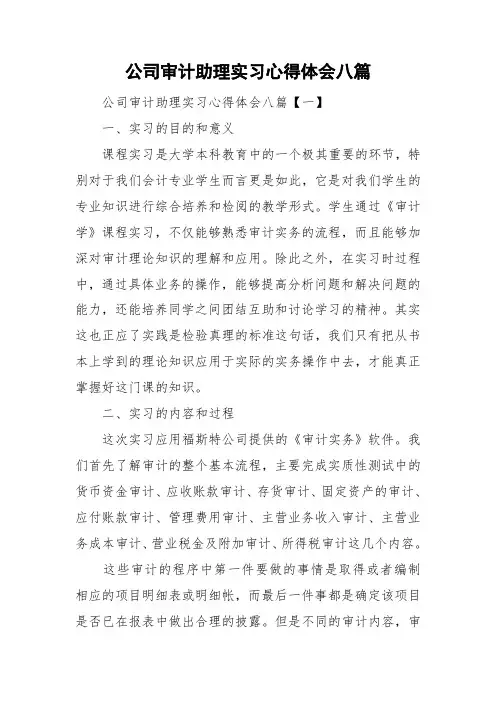 公司审计助理实习心得体会八篇

公司审计助理实习心得体会八篇【一】

一、实习的目的和意义

课程实习是大学本科教育中的一个极其重要的环节，特别对于我们会计专业学生而言更是如此，它是对我们学生的专业知识进行综合培养和检阅的教学形式。学生通过《审计学》课程实习，不仅能够熟悉审计实务的流程，而且能够加深对审计理论知识的理解和应用。除此之外，在实习时过程中，通过具体业务的操作，能够提高分析问题和解决问题的能力，还能培养同学之间团结互助和讨论学习的精神。其实这也正应了实践是检验真理的标准这句话，我们只有把从书本上学到的理论知识应用于实际的实务操作中去，才能真正掌握好这门课的知识。

二、实习的内容和过程

这次实习应用福斯特公司提供的《审计实务》软件。我们首先了解审计的整个基本流程，主要完成实质性测试中的货币资金审计、应收账款审计、存货审计、固定资产的审计、应付账款审计、管理费用审计、主营业务收入审计、主营业务成本审计、营业税金及附加审计、所得税审计这几个内容。

这些审计的程序中第一件要做的事情是取得或者编制相应的项目明细表或明细帐，而最后一件事都是确定该项目是否已在报表中做出合理的披露。但是不同的审计内容，审